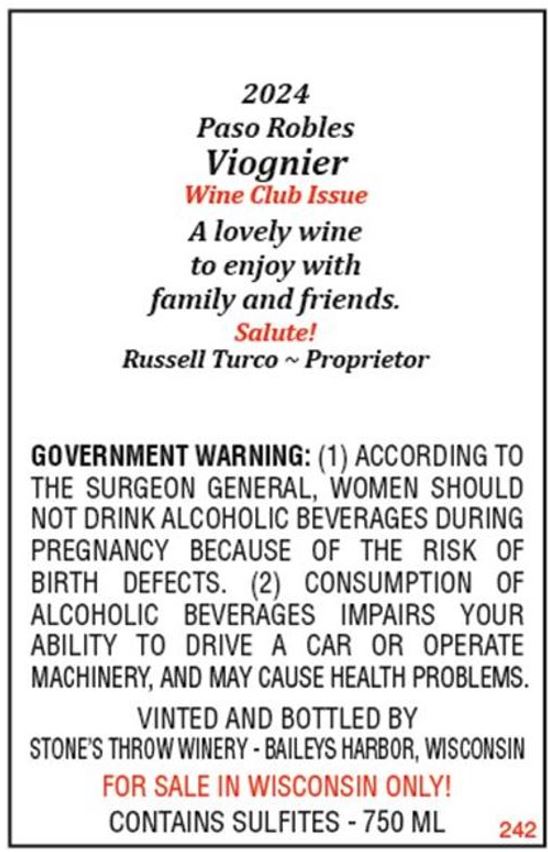 2024
Paso Robles
Viognier
Wine Club Issue

A lovely wine to enjoy with family and friends.

Salute!
Russell Turco ~ Proprietor

GOVERNMENT WARNING: (1) ACCORDING TO THE SURGEON GENERAL, WOMEN SHOULD NOT DRINK ALCOHOLIC BEVERAGES DURING PREGNANCY BECAUSE OF THE RISK OF BIRTH DEFECTS. (2) CONSUMPTION OF ALCOHOLIC BEVERAGES IMPAIRS YOUR ABILITY TO DRIVE A CAR OR OPERATE MACHINERY, AND MAY CAUSE HEALTH PROBLEMS.

VINTED AND BOTTLED BY
STONE'S THROW WINERY - BAILEYS HARBOR, WISCONSIN
FOR SALE IN WISCONSIN ONLY!
CONTAINS SULFITES - 750 ML

242